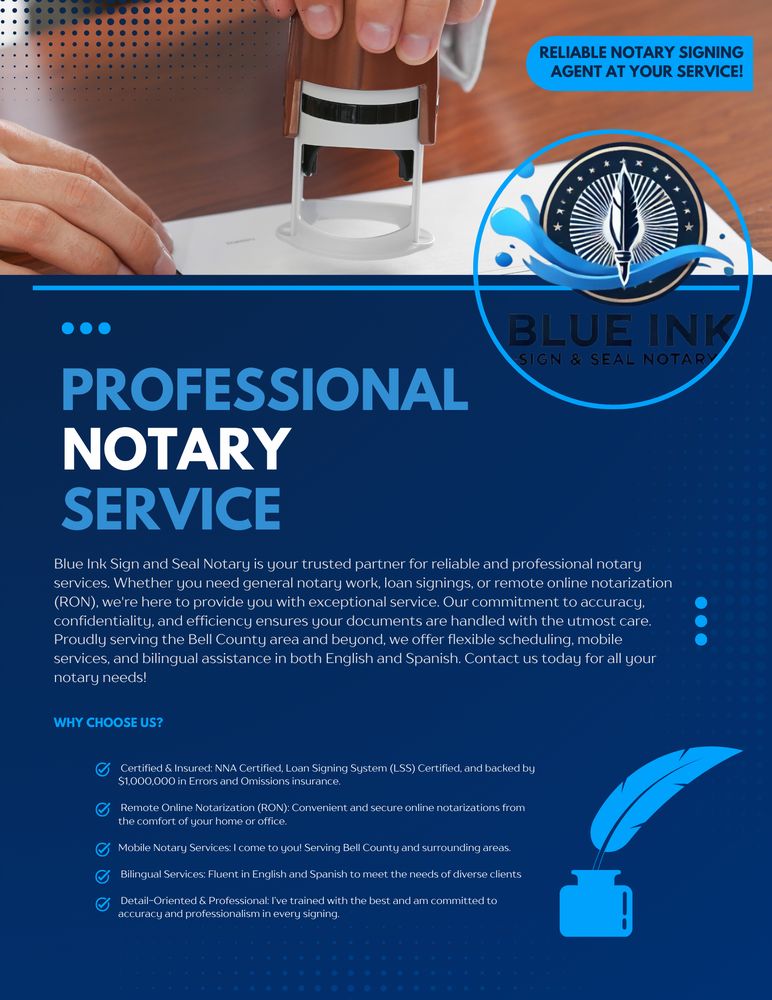 RELIABLE NOTARY SIGNING AGENT AT YOUR SERVICE!

BLUE INK
SIGN & SEAL NOTARY

PROFESSIONAL
NOTARY
SERVICE

Blue Ink Sign and Seal Notary is your trusted partner for reliable and professional notary services. Whether you need general notary work, loan signings, or remote online notarization (RON), we're here to provide you with exceptional service. Our commitment to accuracy, confidentiality, and efficiency ensures your documents are handled with the utmost care. Proudly serving the Bell County area and beyond, we offer flexible scheduling, mobile services, and bilingual assistance in both English and Spanish. Contact us today for all your notary needs!

WHY CHOOSE US?

Certified & Insured: NNA Certified, Loan Signing System (LSS) Certified, and backed by $1,000,000 in Errors and Omissions insurance.

Remote Online Notarization (RON): Convenient and secure online notarizations from the comfort of your home or office.

Mobile Notary Services: I come to you! Serving Bell County and surrounding areas.

Bilingual Services: Fluent in English and Spanish to meet the needs of diverse clients

Detail-Oriented & Professional: I've trained with the best and am committed to accuracy and professionalism in every signing.